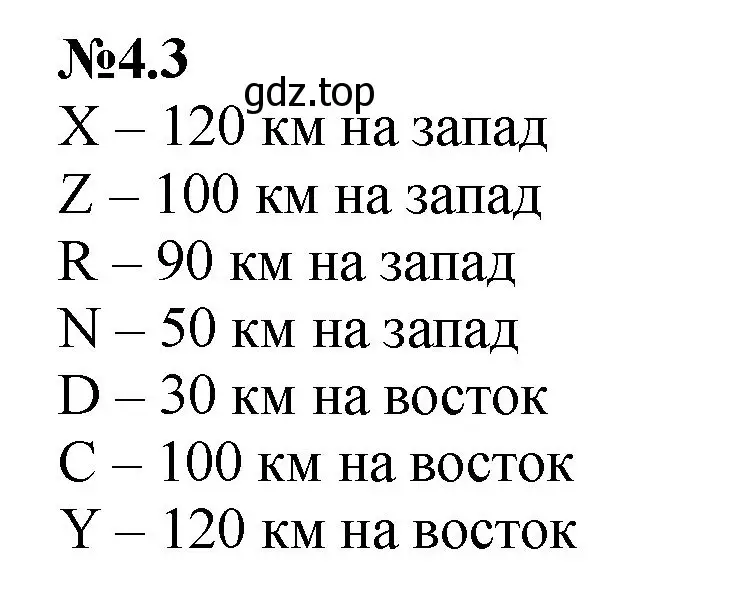 №4.3
gdz.top
X – 120 км на запад
Z – 100 км на запад
R – 90 км на запад
N – 50 км на запад
D – 30 км на восток
C – 100 км на восток
Y – 120 км на восток